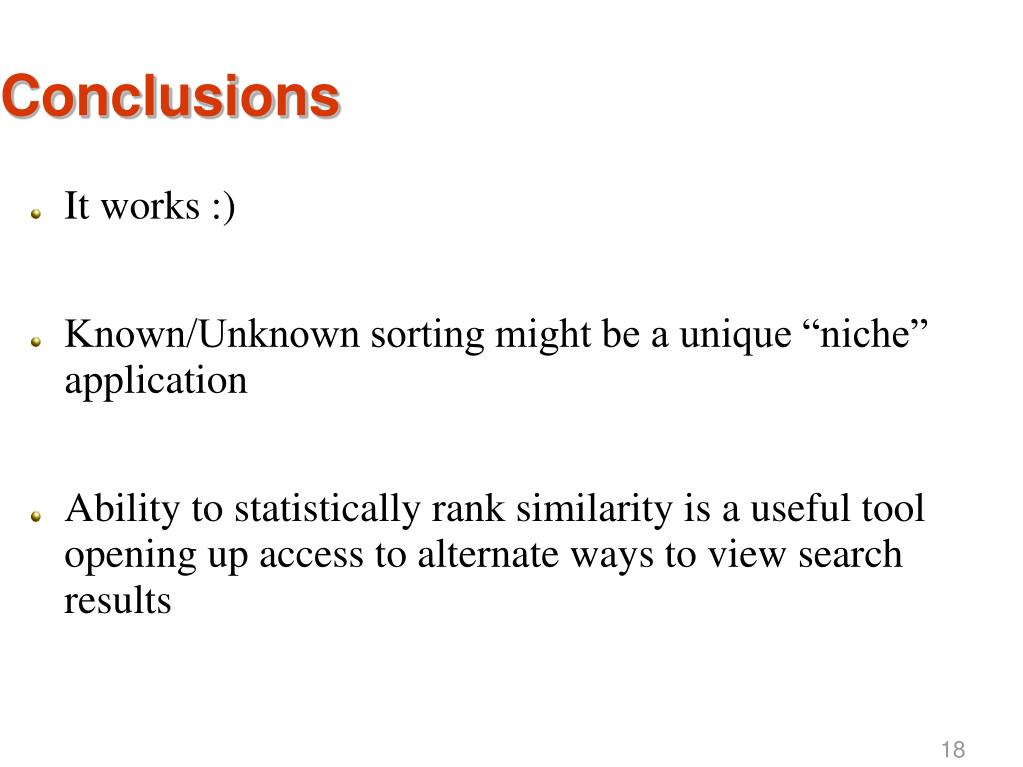 Conclusions

It works :)

Known/Unknown sorting might be a unique “niche” application

Ability to statistically rank similarity is a useful tool opening up access to alternate ways to view search results

18